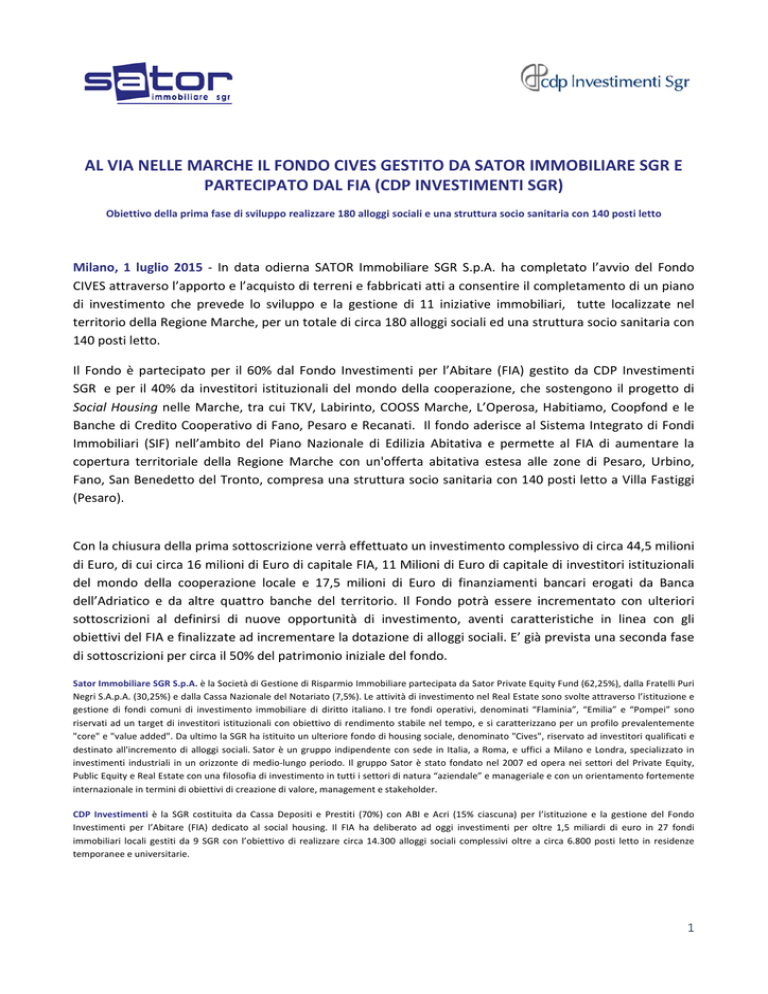 sator immobiliare sgr

cdp Investimenti Sgr

AL VIA NELLE MARCHE IL FONDO CIVES GESTITO DA SATOR IMMOBILIARE SGR E PARTECIPATO DAL FIA (CDP INVESTIMENTI SGR)

Obiettivo della prima fase di sviluppo realizzare 180 alloggi sociali e una struttura socio sanitaria con 140 posti letto

Milano, 1 luglio 2015 - In data odierna SATOR Immobiliare SGR S.p.A. ha completato l'avvio del Fondo CIVES attraverso l'apporto e l'acquisto di terreni e fabbricati atti a consentire il completamento di un piano di investimento che prevede lo sviluppo e la gestione di 11 iniziative immobiliari, tutte localizzate nel territorio della Regione Marche, per un totale di circa 180 alloggi sociali ed una struttura socio sanitaria con 140 posti letto.

Il Fondo è partecipato per il 60% dal Fondo Investimenti per l'Abitare (FIA) gestito da CDP Investimenti SGR e per il 40% da investitori istituzionali del mondo della cooperazione, che sostengono il progetto di Social Housing nelle Marche, tra cui TKV, Labirinto, COOSS Marche, L'Operosa, Habitiamo, Coopfond e le Banche di Credito Cooperativo di Fano, Pesaro e Recanati. Il fondo aderisce al Sistema Integrato di Fondi Immobiliari (SIF) nell'ambito del Piano Nazionale di Edilizia Abitativa e permette al FIA di aumentare la copertura territoriale della Regione Marche con un'offerta abitativa estesa alle zone di Pesaro, Urbino, Fano, San Benedetto del Tronto, compresa una struttura socio sanitaria con 140 posti letto a Villa Fastiggi (Pesaro).

Con la chiusura della prima sottoscrizione verrà effettuato un investimento complessivo di circa 44,5 milioni di Euro, di cui circa 16 milioni di Euro di capitale FIA, 11 Milioni di Euro di capitale di investitori istituzionali del mondo della cooperazione locale e 17,5 milioni di Euro di finanziamenti bancari erogati da Banca dell'Adriatico e da altre quattro banche del territorio. Il Fondo potrà essere incrementato con ulteriori sottoscrizioni al definirsi di nuove opportunità di investimento, aventi caratteristiche in linea con gli obiettivi del FIA e finalizzate ad incrementare la dotazione di alloggi sociali. E' già prevista una seconda fase di sottoscrizioni per circa il 50% del patrimonio iniziale del fondo.

Sator Immobiliare SGR S.p.A. è la Società di Gestione di Risparmio Immobiliare partecipata da Sator Private Equity Fund (62,25%), dalla Fratelli Puri Negri S.A.p.A. (30,25%) e dalla Cassa Nazionale del Notariato (7,5%). Le attività di investimento nel Real Estate sono svolte attraverso l'istituzione e gestione di fondi comuni di investimento immobiliare di diritto italiano. I tre fondi operativi, denominati "Flaminia", "Emilia" e "Pompei" sono riservati ad un target di investitori istituzionali con obiettivo di rendimento stabile nel tempo, e si caratterizzano per un profilo prevalentemente "core" e "value added". Da ultimo la SGR ha istituito un ulteriore fondo di housing sociale, denominato "Cives", riservato ad investitori qualificati e destinato all'incremento di alloggi sociali. Sator è un gruppo indipendente con sede in Italia, a Roma, e uffici a Milano e Londra, specializzato in investimenti industriali in un orizzonte di medio-lungo periodo. Il gruppo Sator è stato fondato nel 2007 ed opera nei settori del Private Equity, Public Equity e Real Estate con una filosofia di investimento in tutti i settori di natura "aziendale" e manageriale e con un orientamento fortemente internazionale in termini di obiettivi di creazione di valore, management e stakeholder.

CDP Investimenti è la SGR costituita da Cassa Depositi e Prestiti (70%) con ABI e Acri (15% ciascuna) per l'istituzione e la gestione del Fondo Investimenti per l'Abitare (FIA) dedicato al social housing. Il FIA ha deliberato ad oggi investimenti per oltre 1,5 miliardi di euro in 27 fondi immobiliari locali gestiti da 9 SGR con l'obiettivo di realizzare circa 14.300 alloggi sociali complessivi oltre a circa 6.800 posti letto in residenze temporanee e universitarie.

1